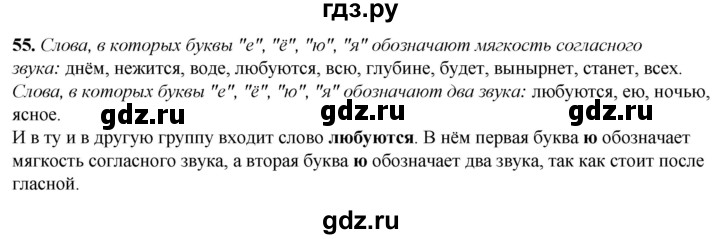 гдз.ру

55. Слова, в которых буквы "е", "ё", "ю", "я" обозначают мягкость согласного звука: днём, нежится, воде, любуются, всю, глубине, будет, вынырнет, станет, всех. Слова, в которых буквы "е", "ё", "ю", "я" обозначают два звука: любуются, ею, ночью, ясное.

gdz.ru gdz.ru gdz.ru

И в ту и в другую группу входит слово любуются. В нём первая буква ю обозначает мягкость согласного звука, а вторая буква ю обозначает два звука, так как стоит после гласной.

gdz.ru